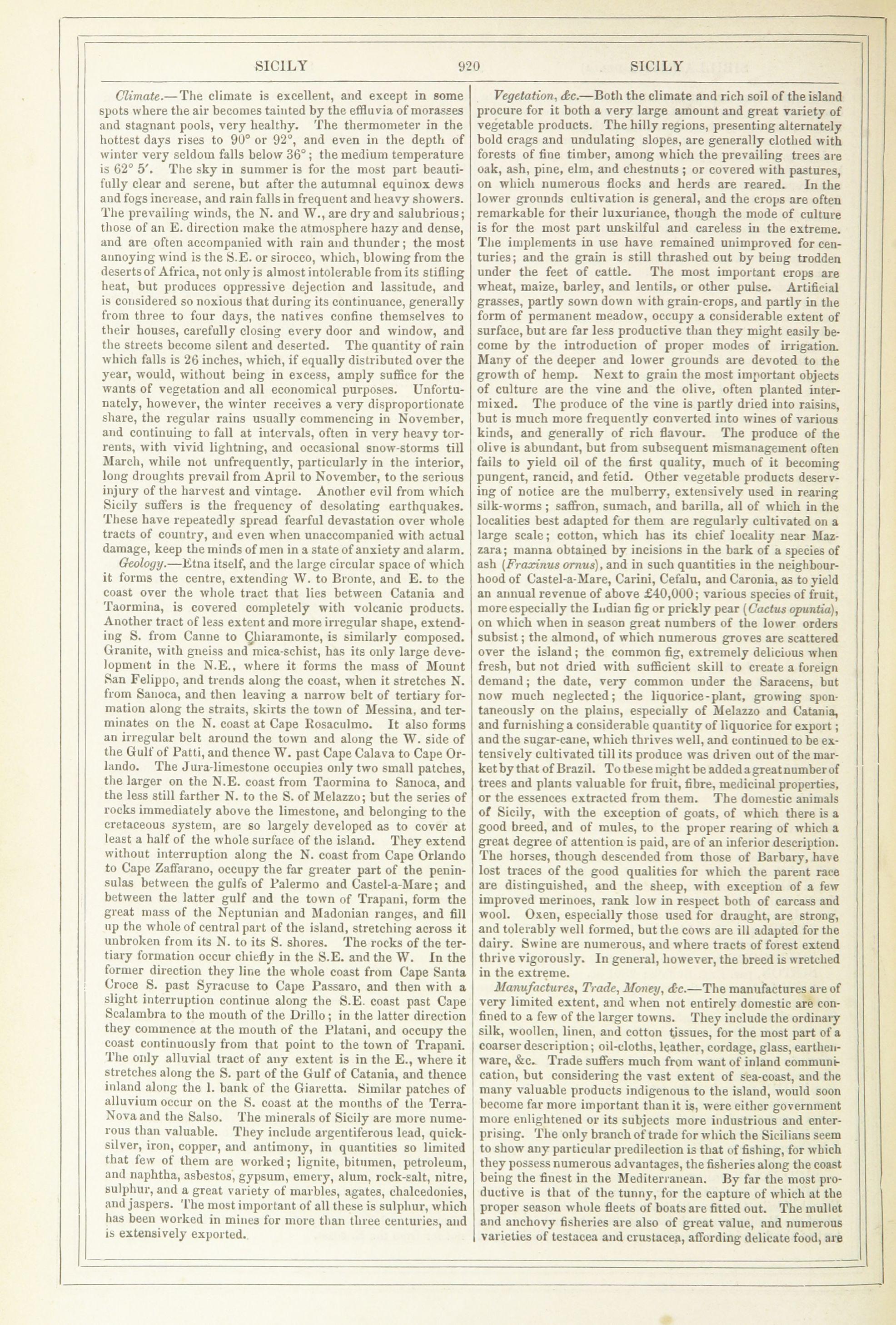 SICILY 920 SICILY

Climate.—The climate is excellent, and except in some spots where the air becomes tainted by the effluvia of morasses and stagnant pools, very healthy. The thermometer in the hottest days rises to 90° or 92°, and even in the depth of winter very seldom falls below 36°; the medium temperature is 62° 5′. The sky in summer is for the most part beautifully clear and serene, but after the autumnal equinox dews and fogs increase, and rain falls in frequent and heavy showers. The prevailing winds, the N. and W., are dry and salubrious; those of an E. direction make the atmosphere hazy and dense, and are often accompanied with rain and thunder; the most annoying wind is the S.E. or sirocco, which, blowing from the deserts of Africa, not only is almost intolerable from its stifling heat, but produces oppressive dejection and lassitude, and is considered so noxious that during its continuance, generally from three to four days, the natives confine themselves to their houses, carefully closing every door and window, and the streets become silent and deserted. The quantity of rain which falls is 26 inches, which, if equally distributed over the year, would, without being in excess, amply suffice for the wants of vegetation and all economical purposes. Unfortunately, however, the winter receives a very disproportionate share, the regular rains usually commencing in November, and continuing to fall at intervals, often in very heavy torrents, with vivid lightning, and occasional snow-storms till March, while not unfrequently, particularly in the interior, long droughts prevail from April to November, to the serious injury of the harvest and vintage. Another evil from which Sicily suffers is the frequency of desolating earthquakes. These have repeatedly spread fearful devastation over whole tracts of country, and even when unaccompanied with actual damage, keep the minds of men in a state of anxiety and alarm.

Geology.—Etna itself, and the large circular space of which it forms the centre, extending W. to Bronte, and E. to the coast over the whole tract that lies between Catania and Taormina, is covered completely with volcanic products. Another tract of less extent and more irregular shape, extending S. from Canne to Chiaramonte, is similarly composed. Granite, with gneiss and mica-schist, has its only large development in the N.E., where it forms the mass of Mount San Felippo, and trends along the coast, when it stretches N. from Sanoca, and then leaving a narrow belt of tertiary formation along the straits, skirts the town of Messina, and terminates on the N. coast at Cape Rosaculmo. It also forms an irregular belt around the town and along the W. side of the Gulf of Patti, and thence W. past Cape Calava to Cape Orlando. The Jura-limestone occupies only two small patches, the larger on the N.E. coast from Taormina to Sanoca, and the less still farther N. to the S. of Melazzo; but the series of rocks immediately above the limestone, and belonging to the cretaceous system, are so largely developed as to cover at least a half of the whole surface of the island. They extend without interruption along the N. coast from Cape Orlando to Cape Zaffarano, occupy the far greater part of the peninsulas between the gulfs of Palermo and Castel-a-Mare; and between the latter gulf and the town of Trapani, form the great mass of the Neptunian and Madonian ranges, and fill up the whole of central part of the island, stretching across it unbroken from its N. to its S. shores. The rocks of the tertiary formation occur chiefly in the S.E. and the W. In the former direction they line the whole coast from Cape Santa Croce S. past Syracuse to Cape Passaro, and then with a slight interruption continue along the S.E. coast past Cape Scalambra to the mouth of the Drillo; in the latter direction they commence at the mouth of the Platani, and occupy the coast continuously from that point to the town of Trapani. The only alluvial tract of any extent is in the E., where it stretches along the S. part of the Gulf of Catania, and thence inland along the l. bank of the Giaretta. Similar patches of alluvium occur on the S. coast at the mouths of the Terra-Nova and the Salso. The minerals of Sicily are more numerous than valuable. They include argentiferous lead, quicksilver, iron, copper, and antimony, in quantities so limited that few of them are worked; lignite, bitumen, petroleum, and naphtha, asbestos, gypsum, emery, alum, rock-salt, nitre, sulphur, and a great variety of marbles, agates, chalcedonies, and jaspers. The most important of all these is sulphur, which has been worked in mines for more than three centuries, and is extensively exported.

Vegetation, &c.—Both the climate and rich soil of the island procure for it both a very large amount and great variety of vegetable products. The hilly regions, presenting alternately bold crags and undulating slopes, are generally clothed with forests of fine timber, among which the prevailing trees are oak, ash, pine, elm, and chestnuts; or covered with pastures, on which numerous flocks and herds are reared. In the lower grounds cultivation is general, and the crops are often remarkable for their luxuriance, though the mode of culture is for the most part unskilful and careless in the extreme. The implements in use have remained unimproved for centuries; and the grain is still thrashed out by being trodden under the feet of cattle. The most important crops are wheat, maize, barley, and lentils, or other pulse. Artificial grasses, partly sown down with grain-crops, and partly in the form of permanent meadow, occupy a considerable extent of surface, but are far less productive than they might easily become by the introduction of proper modes of irrigation. Many of the deeper and lower grounds are devoted to the growth of hemp. Next to grain the most important objects of culture are the vine and the olive, often planted intermixed. The produce of the vine is partly dried into raisins, but is much more frequently converted into wines of various kinds, and generally of rich flavour. The produce of the olive is abundant, but from subsequent mismanagement often fails to yield oil of the first quality, much of it becoming pungent, rancid, and fetid. Other vegetable products deserving of notice are the mulberry, extensively used in rearing silk-worms; saffron, sumach, and barilla, all of which in the localities best adapted for them are regularly cultivated on a large scale; cotton, which has its chief locality near Mazzara; manna obtained by incisions in the bark of a species of ash (Fraxinus ornus), and in such quantities in the neighbourhood of Castel-a-Mare, Carini, Cefalu, and Caronia, as to yield an annual revenue of above £40,000; various species of fruit, more especially the Indian fig or prickly pear (Cactus opuntia), on which when in season great numbers of the lower orders subsist; the almond, of which numerous groves are scattered over the island; the common fig, extremely delicious when fresh, but not dried with sufficient skill to create a foreign demand; the date, very common under the Saracens, but now much neglected; the liquorice-plant, growing spontaneously on the plains, especially of Melazzo and Catania, and furnishing a considerable quantity of liquorice for export; and the sugar-cane, which thrives well, and continued to be extensively cultivated till its produce was driven out of the market by that of Brazil. To these might be added a great number of trees and plants valuable for fruit, fibre, medicinal properties, or the essences extracted from them. The domestic animals of Sicily, with the exception of goats, of which there is a good breed, and of mules, to the proper rearing of which a great degree of attention is paid, are of an inferior description. The horses, though descended from those of Barbary, have lost traces of the good qualities for which the parent race are distinguished, and the sheep, with exception of a few improved merinoes, rank low in respect both of carcass and wool. Oxen, especially those used for draught, are strong, and tolerably well formed, but the cows are ill adapted for the dairy. Swine are numerous, and where tracts of forest extend thrive vigorously. In general, however, the breed is wretched in the extreme.

Manufactures, Trade, Money, &c.—The manufactures are of very limited extent, and when not entirely domestic are confined to a few of the larger towns. They include the ordinary silk, woollen, linen, and cotton tissues, for the most part of a coarser description; oil-cloths, leather, cordage, glass, earthenware, &c. Trade suffers much from want of inland communication, but considering the vast extent of sea-coast, and the many valuable products indigenous to the island, would soon become far more important than it is, were either government more enlightened or its subjects more industrious and enterprising. The only branch of trade for which the Sicilians seem to show any particular predilection is that of fishing, for which they possess numerous advantages, the fisheries along the coast being the finest in the Mediterranean. By far the most productive is that of the tunny, for the capture of which at the proper season whole fleets of boats are fitted out. The mullet and anchovy fisheries are also of great value, and numerous varieties of testacea and crustacea, affording delicate food, are